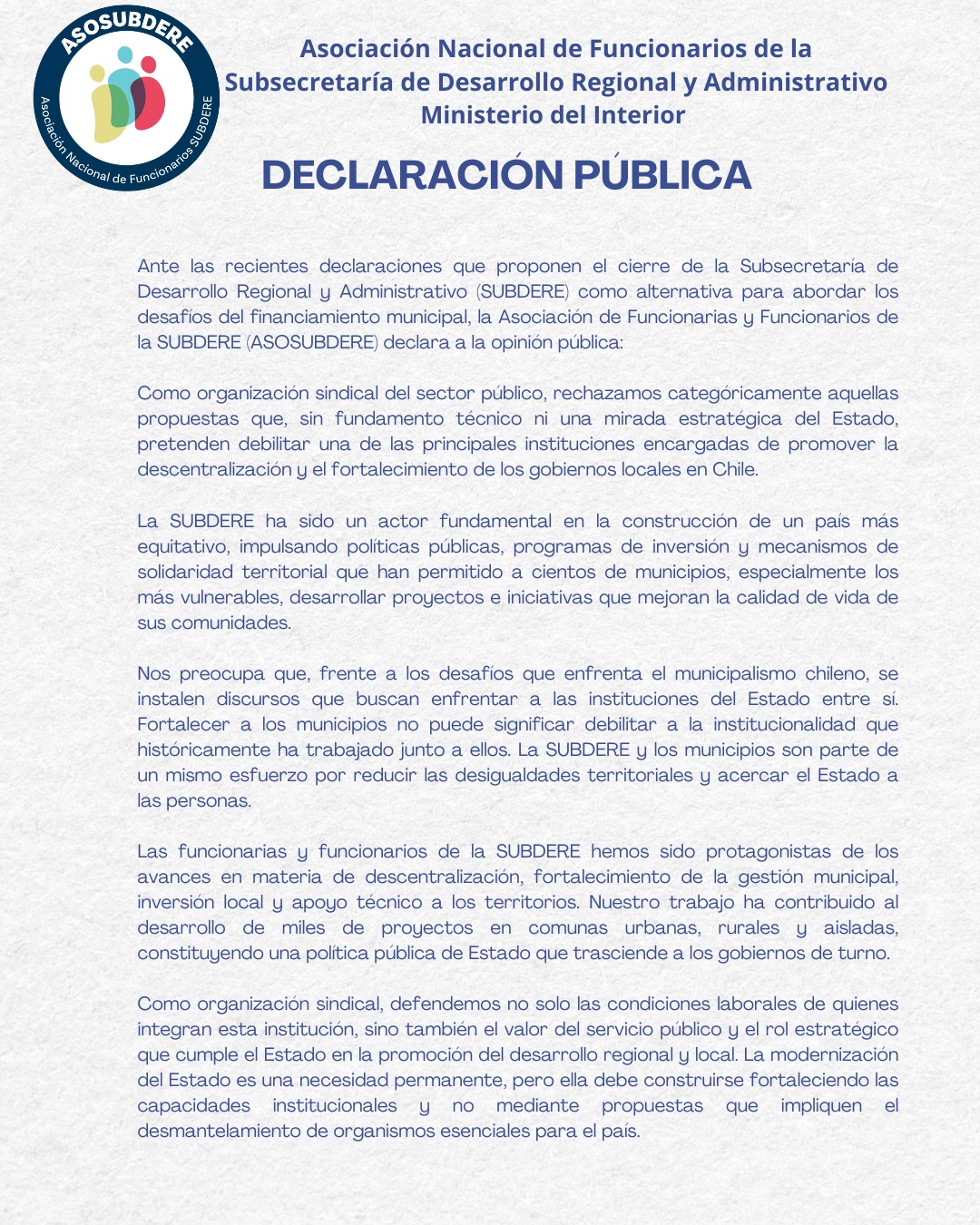 ASOSUBDERE
Asociación Nacional de Funcionarios SUBDERE

Asociación Nacional de Funcionarios de la Subsecretaría de Desarrollo Regional y Administrativo Ministerio del Interior

DECLARACIÓN PÚBLICA

Ante las recientes declaraciones que proponen el cierre de la Subsecretaría de Desarrollo Regional y Administrativo (SUBDERE) como alternativa para abordar los desafíos del financiamiento municipal, la Asociación de Funcionarias y Funcionarios de la SUBDERE (ASOSUBDERE) declara a la opinión pública:

Como organización sindical del sector público, rechazamos categóricamente aquellas propuestas que, sin fundamento técnico ni una mirada estratégica del Estado, pretenden debilitar una de las principales instituciones encargadas de promover la descentralización y el fortalecimiento de los gobiernos locales en Chile.

La SUBDERE ha sido un actor fundamental en la construcción de un país más equitativo, impulsando políticas públicas, programas de inversión y mecanismos de solidaridad territorial que han permitido a cientos de municipios, especialmente los más vulnerables, desarrollar proyectos e iniciativas que mejoran la calidad de vida de sus comunidades.

Nos preocupa que, frente a los desafíos que enfrenta el municipalismo chileno, se instalen discursos que buscan enfrentar a las instituciones del Estado entre sí. Fortalecer a los municipios no puede significar debilitar a la institucionalidad que históricamente ha trabajado junto a ellos. La SUBDERE y los municipios son parte de un mismo esfuerzo por reducir las desigualdades territoriales y acercar el Estado a las personas.

Las funcionarias y funcionarios de la SUBDERE hemos sido protagonistas de los avances en materia de descentralización, fortalecimiento de la gestión municipal, inversión local y apoyo técnico a los territorios. Nuestro trabajo ha contribuido al desarrollo de miles de proyectos en comunas urbanas, rurales y aisladas, constituyendo una política pública de Estado que trasciende a los gobiernos de turno.

Como organización sindical, defendemos no solo las condiciones laborales de quienes integran esta institución, sino también el valor del servicio público y el rol estratégico que cumple el Estado en la promoción del desarrollo regional y local. La modernización del Estado es una necesidad permanente, pero ella debe construirse fortaleciendo las capacidades institucionales y no mediante propuestas que impliquen el desmantelamiento de organismos esenciales para el país.